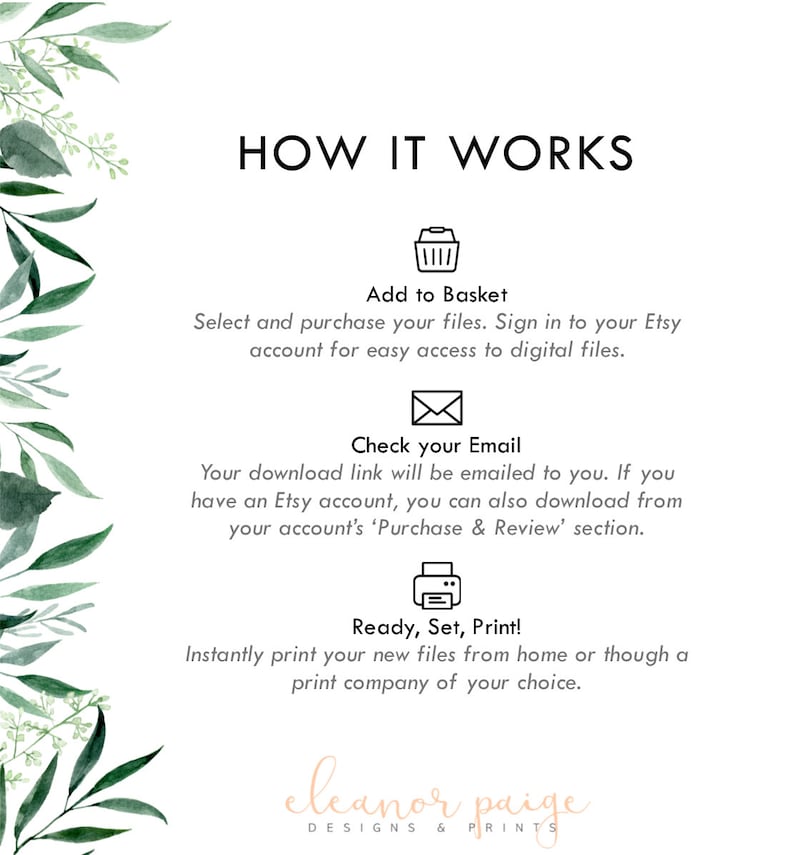 HOW IT WORKS

Add to Basket

Select and purchase your files. Sign in to your Etsy account for easy access to digital files.

Check your Email

Your download link will be emailed to you. If you have an Etsy account, you can also download from your account's 'Purchase & Review' section.

Ready, Set, Print!

Instantly print your new files from home or though a print company of your choice.

eleanor paige
DESIGNS & PRINTS